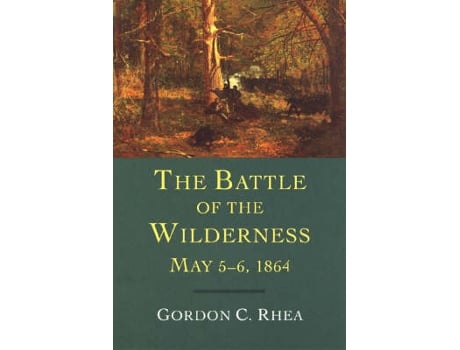 THE BATTLE OF THE WILDERNESS
MAY 5–6, 1864

GORDON C. RHEA